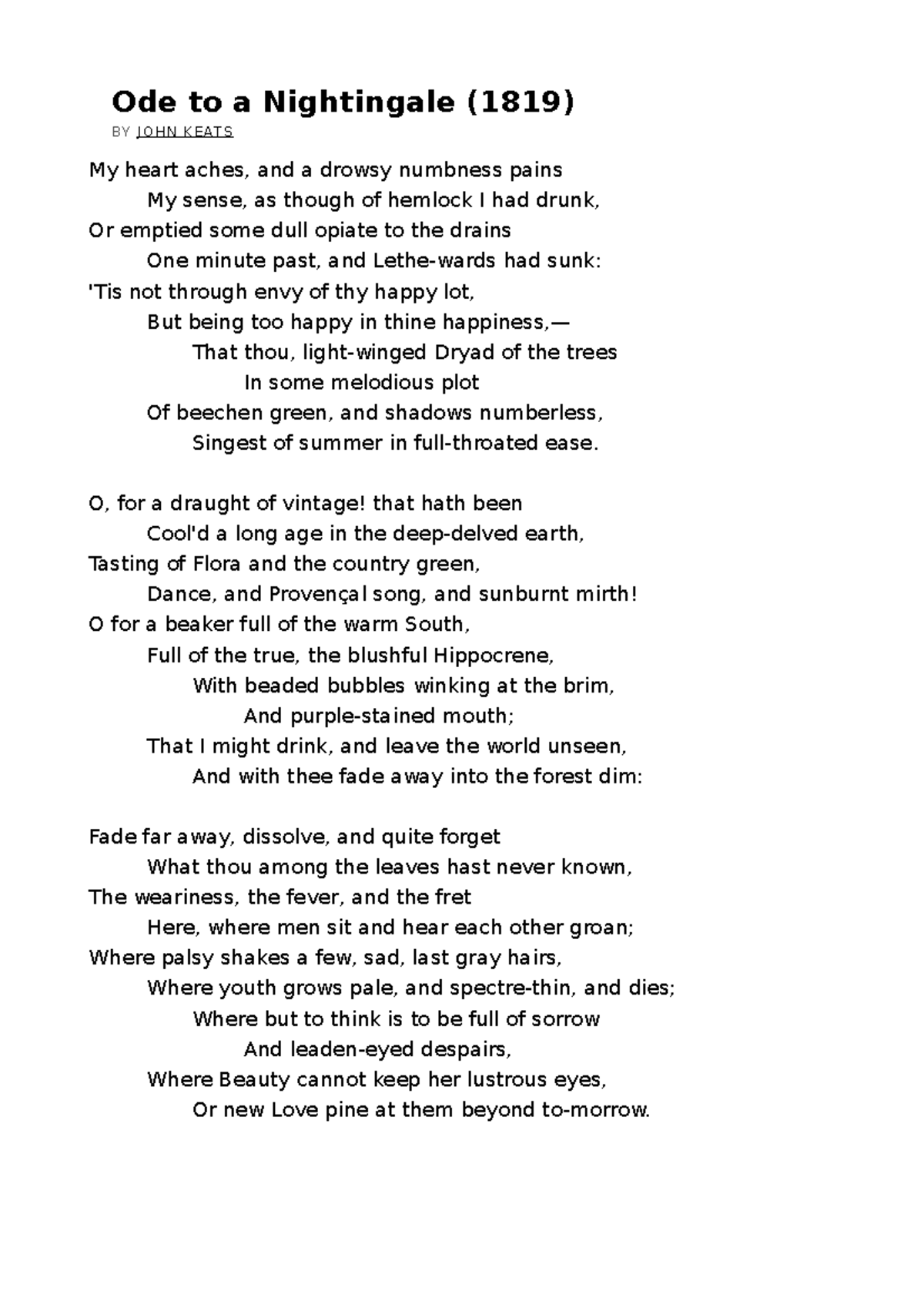 Ode to a Nightingale (1819)
BY JOHN KEATS

My heart aches, and a drowsy numbness pains
My sense, as though of hemlock I had drunk,
Or emptied some dull opiate to the drains
One minute past, and Lethe-wards had sunk:
'Tis not through envy of thy happy lot,
But being too happy in thine happiness,—
That thou, light-winged Dryad of the trees
In some melodious plot
Of beechen green, and shadows numberless,
Singest of summer in full-throated ease.

O, for a draught of vintage! that hath been
Cool'd a long age in the deep-delved earth,
Tasting of Flora and the country green,
Dance, and Provençal song, and sunburnt mirth!
O for a beaker full of the warm South,
Full of the true, the blushful Hippocrene,
With beaded bubbles winking at the brim,
And purple-stained mouth;
That I might drink, and leave the world unseen,
And with thee fade away into the forest dim:

Fade far away, dissolve, and quite forget
What thou among the leaves hast never known,
The weariness, the fever, and the fret
Here, where men sit and hear each other groan;
Where palsy shakes a few, sad, last gray hairs,
Where youth grows pale, and spectre-thin, and dies;
Where but to think is to be full of sorrow
And leaden-eyed despairs,
Where Beauty cannot keep her lustrous eyes,
Or new Love pine at them beyond to-morrow.